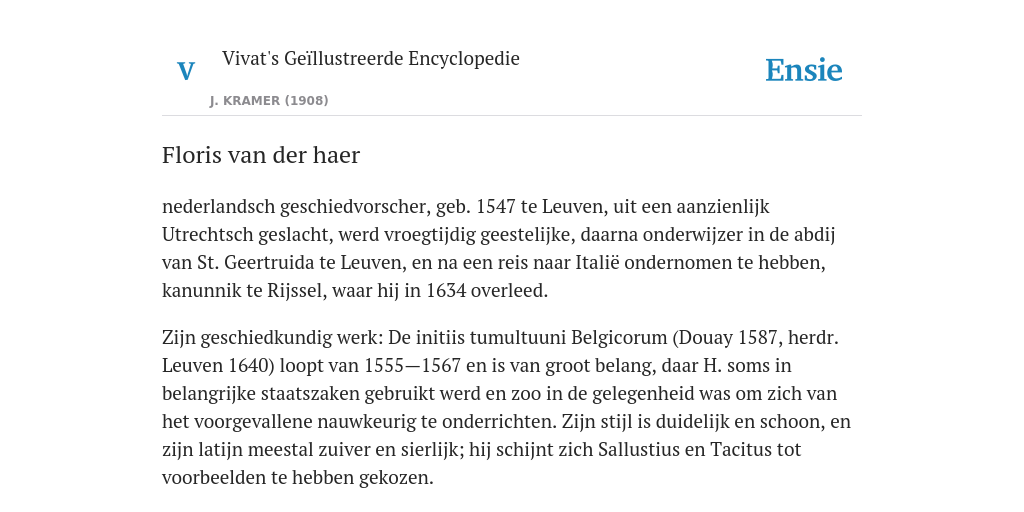 V

Vivat's Geïllustreerde Encyclopedie

J. KRAMER (1908)

Ensie

Floris van der haer

nederlandsch geschiedvorscher, geb. 1547 te Leuven, uit een aanzienlijk Utrechtsch geslacht, werd vroegtijdig geestelijke, daarna onderwijzer in de abdij van St. Geertruida te Leuven, en na een reis naar Italië ondernomen te hebben, kanunnik te Rijssel, waar hij in 1634 overleed.

Zijn geschiedkundig werk: De initiis tumultuuni Belgicorum (Douay 1587, herdr. Leuven 1640) loopt van 1555—1567 en is van groot belang, daar H. soms in belangrijke staatszaken gebruikt werd en zoo in de gelegenheid was om zich van het voorgevallene nauwkeurig te onderrichten. Zijn stijl is duidelijk en schoon, en zijn latijn meestal zuiver en sierlijk; hij schijnt zich Sallustius en Tacitus tot voorbeelden te hebben gekozen.